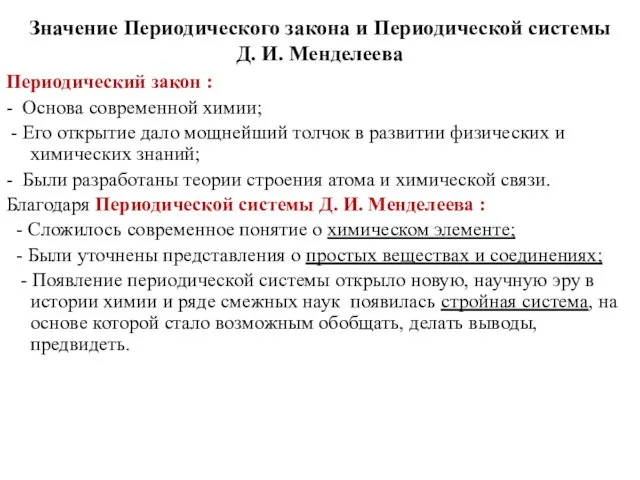 Значение Периодического закона и Периодической системы Д. И. Менделеева

Периодический закон :

- Основа современной химии;

- Его открытие дало мощнейший толчок в развитии физических и химических знаний;

- Были разработаны теории строения атома и химической связи.

Благодаря Периодической системы Д. И. Менделеева :

- Сложилось современное понятие о химическом элементе;

- Были уточнены представления о простых веществах и соединениях;

- Появление периодической системы открыло новую, научную эру в истории химии и ряде смежных наук появилась стройная система, на основе которой стало возможным обобщать, делать выводы, предвидеть.